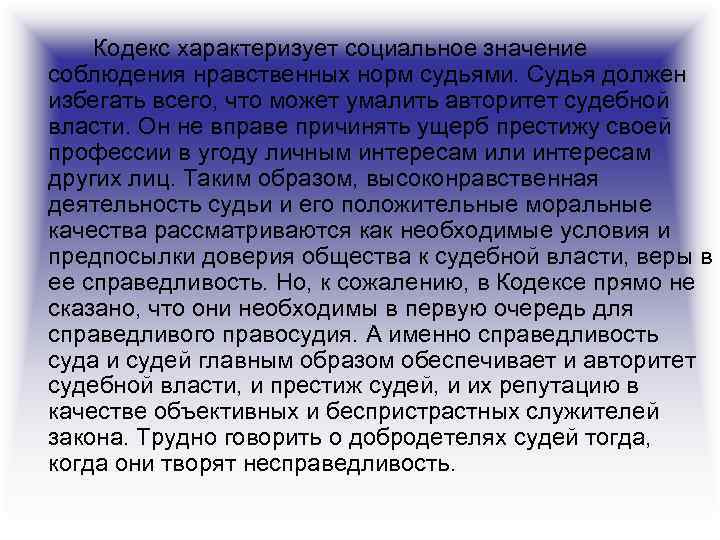 Кодекс характеризует социальное значение соблюдения нравственных норм судьями. Судья должен избегать всего, что может умалить авторитет судебной власти. Он не вправе причинять ущерб престижу своей профессии в угоду личным интересам или интересам других лиц. Таким образом, высоконравственная деятельность судьи и его положительные моральные качества рассматриваются как необходимые условия и предпосылки доверия общества к судебной власти, веры в ее справедливость. Но, к сожалению, в Кодексе прямо не сказано, что они необходимы в первую очередь для справедливого правосудия. А именно справедливость суда и судей главным образом обеспечивает и авторитет судебной власти, и престиж судей, и их репутацию в качестве объективных и беспристрастных служителей закона. Трудно говорить о добродетелях судей тогда, когда они творят несправедливость.